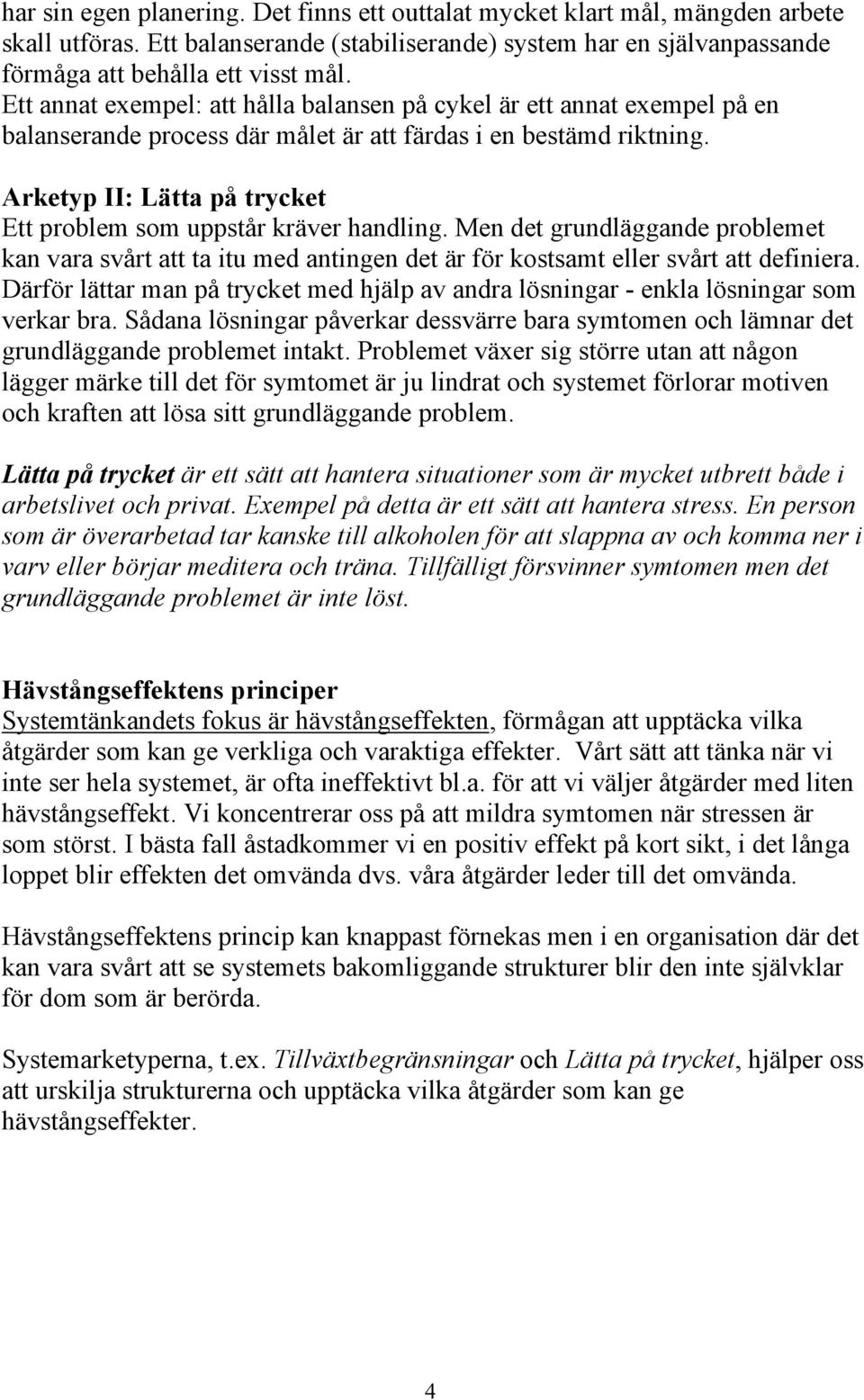 har sin egen planering. Det finns ett outtalat mycket klart mål, mängden arbete skall utföras. Ett balanserande (stabiliserande) system har en självanpassande förmåga att behålla ett visst mål.
Ett annat exempel: att hålla balansen på cykel är ett annat exempel på en balanserande process där målet är att färdas i en bestämd riktning.

Arketyp II: Lätta på trycket
Ett problem som uppstår kräver handling. Men det grundläggande problemet kan vara svårt att ta itu med antingen det är för kostsamt eller svårt att definiera. Därför lättar man på trycket med hjälp av andra lösningar - enkla lösningar som verkar bra. Sådana lösningar påverkar dessvärre bara symtomen och lämnar det grundläggande problemet intakt. Problemet växer sig större utan att någon lägger märke till det för symtomet är ju lindrat och systemet förlorar motiven och kraften att lösa sitt grundläggande problem.

Lätta på trycket är ett sätt att hantera situationer som är mycket utbrett både i arbetslivet och privat. Exempel på detta är ett sätt att hantera stress. En person som är överarbetad tar kanske till alkoholen för att slappna av och komma ner i varv eller börjar meditera och träna. Tillfälligt försvinner symtomen men det grundläggande problemet är inte löst.

Hävstångseffektens principer
Systemtänkandets fokus är hävstångseffekten, förmågan att upptäcka vilka åtgärder som kan ge verkliga och varaktiga effekter. Vårt sätt att tänka när vi inte ser hela systemet, är ofta ineffektivt bl.a. för att vi väljer åtgärder med liten hävstångseffekt. Vi koncentrerar oss på att mildra symtomen när stressen är som störst. I bästa fall åstadkommer vi en positiv effekt på kort sikt, i det långa loppet blir effekten det omvända dvs. våra åtgärder leder till det omvända.

Hävstångseffektens princip kan knappast förnekas men i en organisation där det kan vara svårt att se systemets bakomliggande strukturer blir den inte självklar för dom som är berörda.

Systemarketyperna, t.ex. Tillväxtbegränsningar och Lätta på trycket, hjälper oss att urskilja strukturerna och upptäcka vilka åtgärder som kan ge hävstångseffekter.

4